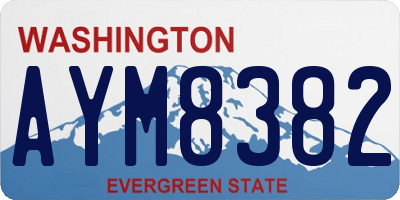 WASHINGTON

AYM8382

EVERGREEN STATE